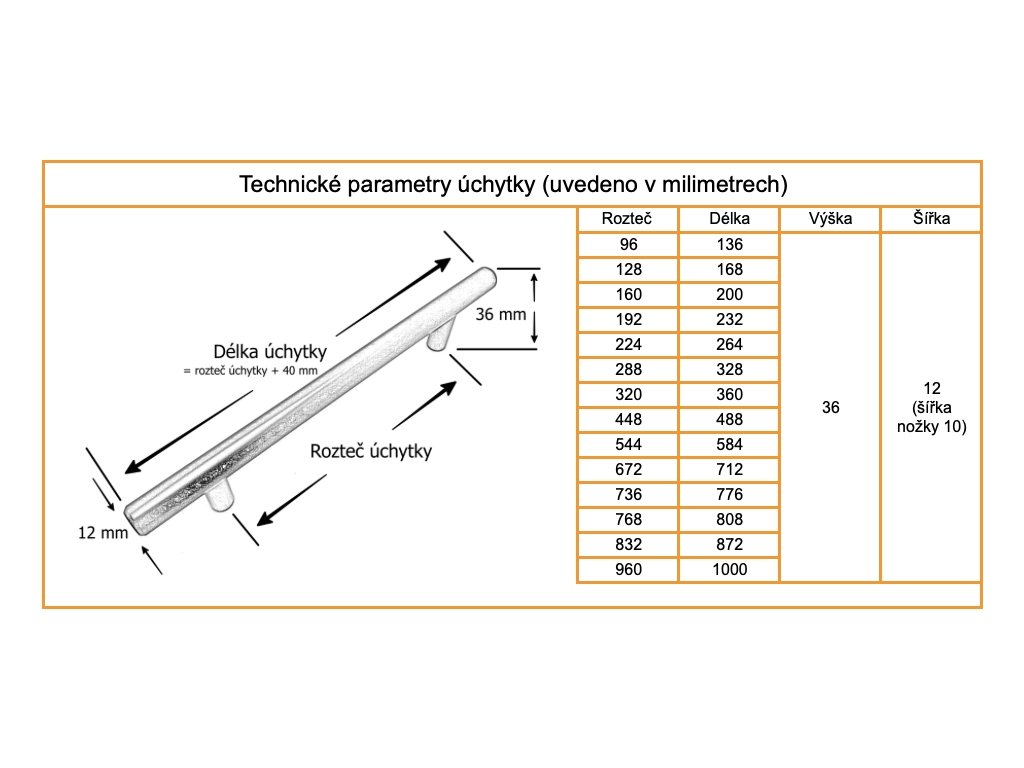 Technické parametry úchytky (uvedeno v milimetrech)

Délka úchytky
= rozteč úchytky + 40 mm

36 mm

Rozteč úchytky

12 mm

| Rozteč | Délka | Výška | Šířka |
|---|---|---|---|
| 96 | 136 | 36 | 12 (šířka nožky 10) |
| 128 | 168 | | |
| 160 | 200 | | |
| 192 | 232 | | |
| 224 | 264 | | |
| 288 | 328 | | |
| 320 | 360 | | |
| 448 | 488 | | |
| 544 | 584 | | |
| 672 | 712 | | |
| 736 | 776 | | |
| 768 | 808 | | |
| 832 | 872 | | |
| 960 | 1000 | | |